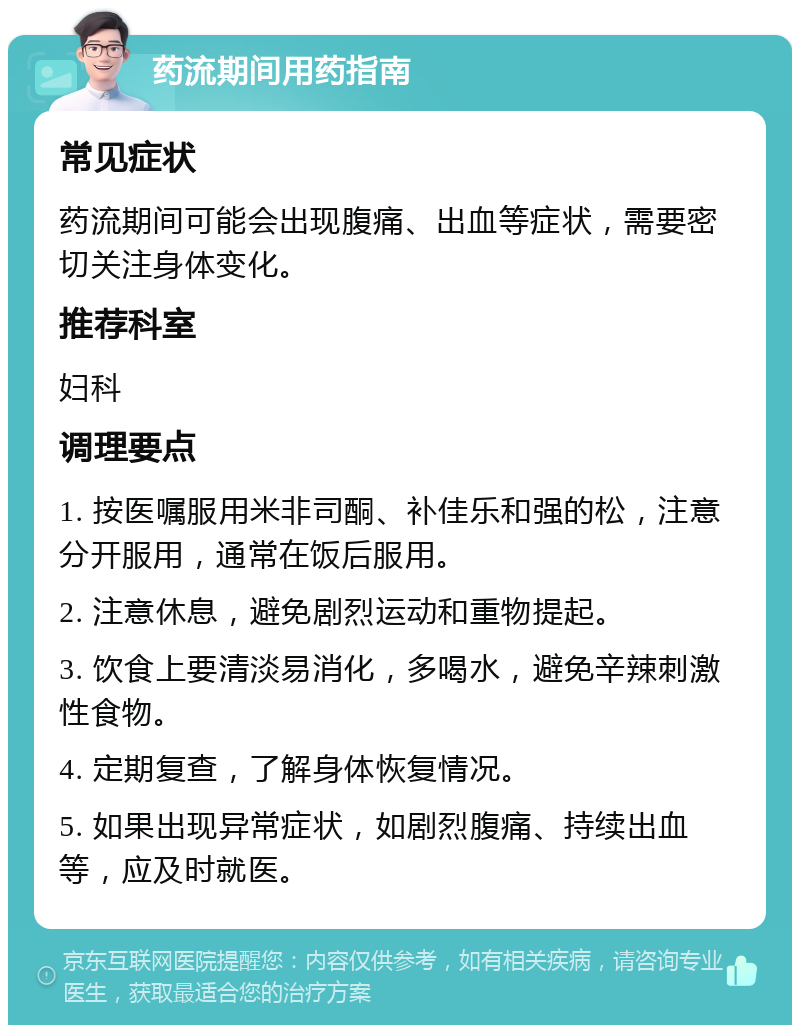 药流期间用药指南

常见症状

药流期间可能会出现腹痛、出血等症状，需要密切关注身体变化。

推荐科室

妇科

调理要点

1. 按医嘱服用米非司酮、补佳乐和强的松，注意分开服用，通常在饭后服用。

2. 注意休息，避免剧烈运动和重物提起。

3. 饮食上要清淡易消化，多喝水，避免辛辣刺激性食物。

4. 定期复查，了解身体恢复情况。

5. 如果出现异常症状，如剧烈腹痛、持续出血等，应及时就医。

京东互联网医院提醒您：内容仅供参考，如有相关疾病，请咨询专业医生，获取最适合您的治疗方案